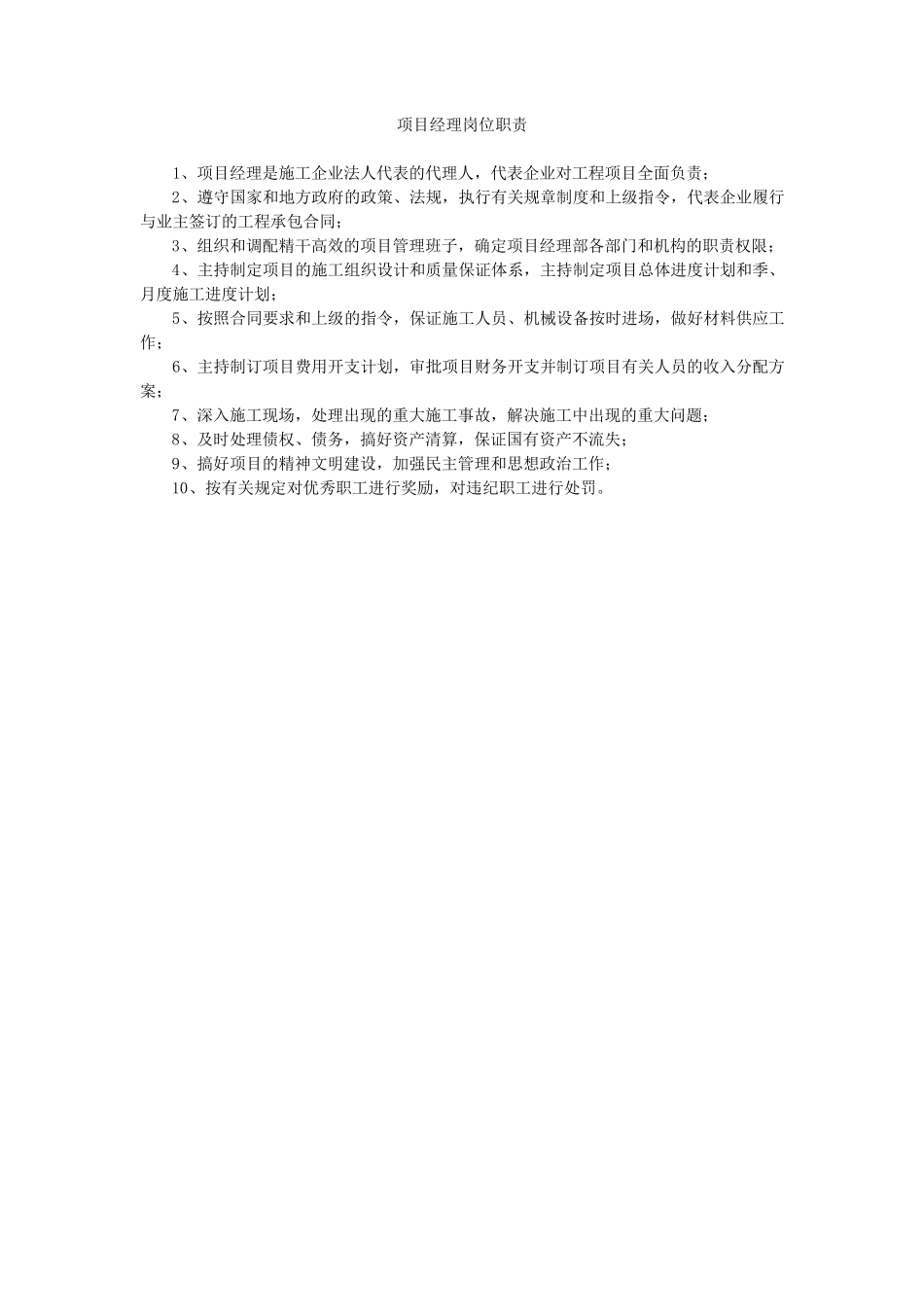 项目经理岗位职责

1、项目经理是施工企业法人代表的代理人，代表企业对工程项目全面负责；

2、遵守国家和地方政府的政策、法规，执行有关规章制度和上级指令，代表企业履行与业主签订的工程承包合同；

3、组织和调配精干高效的项目管理班子，确定项目经理部各部门和机构的职责权限；

4、主持制定项目的施工组织设计和质量保证体系，主持制定项目总体进度计划和季、月度施工进度计划；

5、按照合同要求和上级的指令，保证施工人员、机械设备按时进场，做好材料供应工作；

6、主持制订项目费用开支计划，审批项目财务开支并制订项目有关人员的收入分配方案；

7、深入施工现场，处理出现的重大施工事故，解决施工中出现的重大问题；

8、及时处理债权、债务，搞好资产清算，保证国有资产不流失；

9、搞好项目的精神文明建设，加强民主管理和思想政治工作；

10、按有关规定对优秀职工进行奖励，对违纪职工进行处罚。